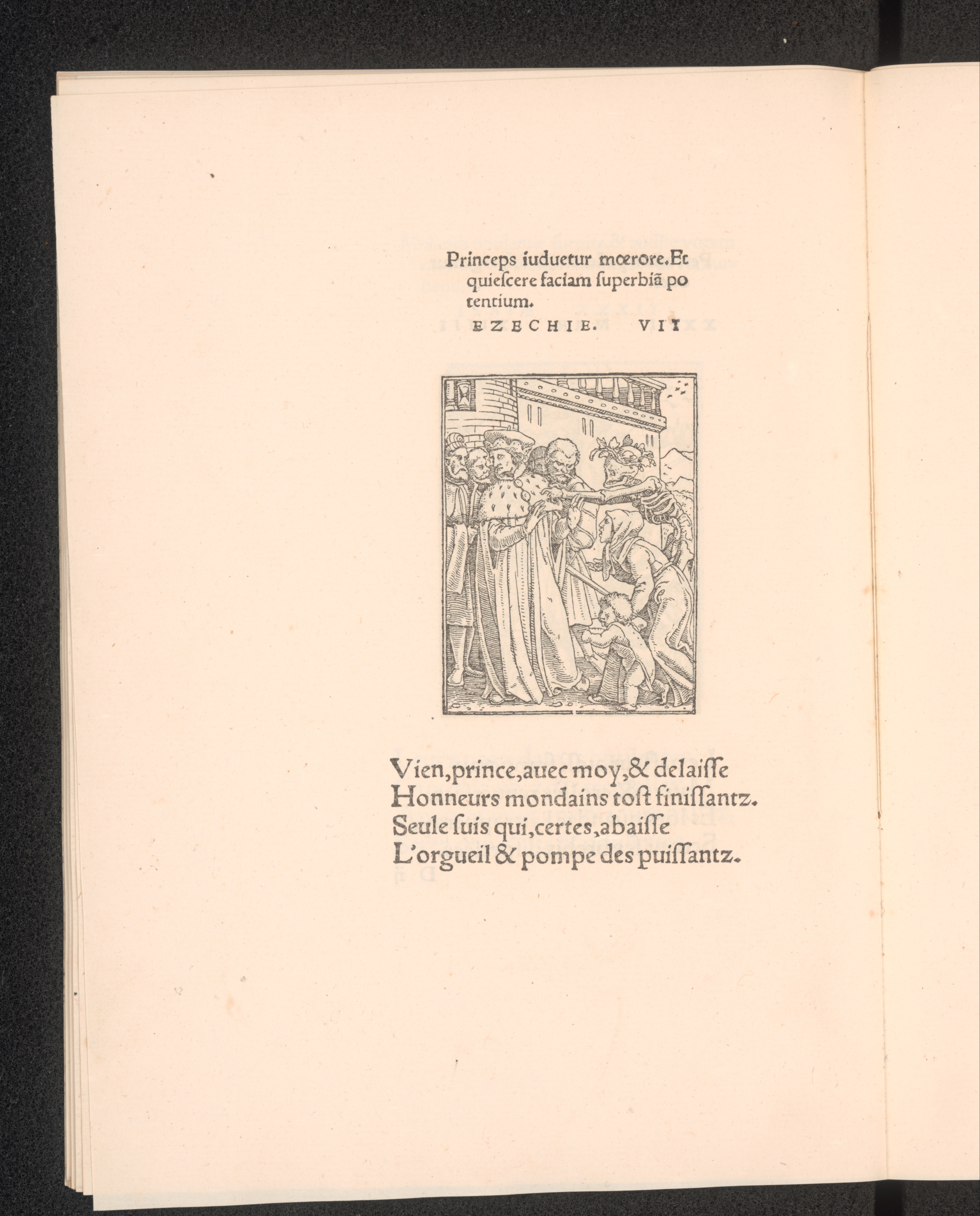 Princeps iuduetur mœrore. Et quiescere faciam superbiã potentium.

EZECHIE. VII

Vien, prince, auec moy, & delaisse
Honneurs mondains tost finissantz.
Seule suis qui, certes, abaisse
L'orgueil & pompe des puissantz.